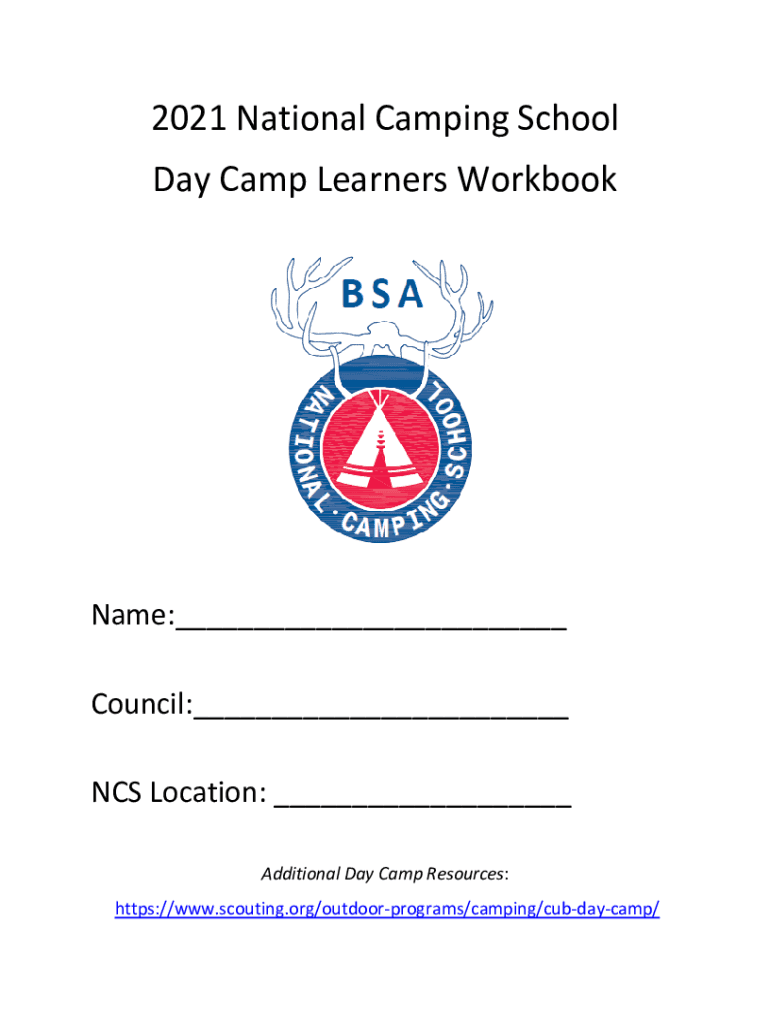 2021 National Camping School
Day Camp Learners Workbook

BSA

NATIONAL · CAMPING · SCHOOL

Name:____

Council:____

NCS Location: ____

Additional Day Camp Resources:

https://www.scouting.org/outdoor-programs/camping/cub-day-camp/